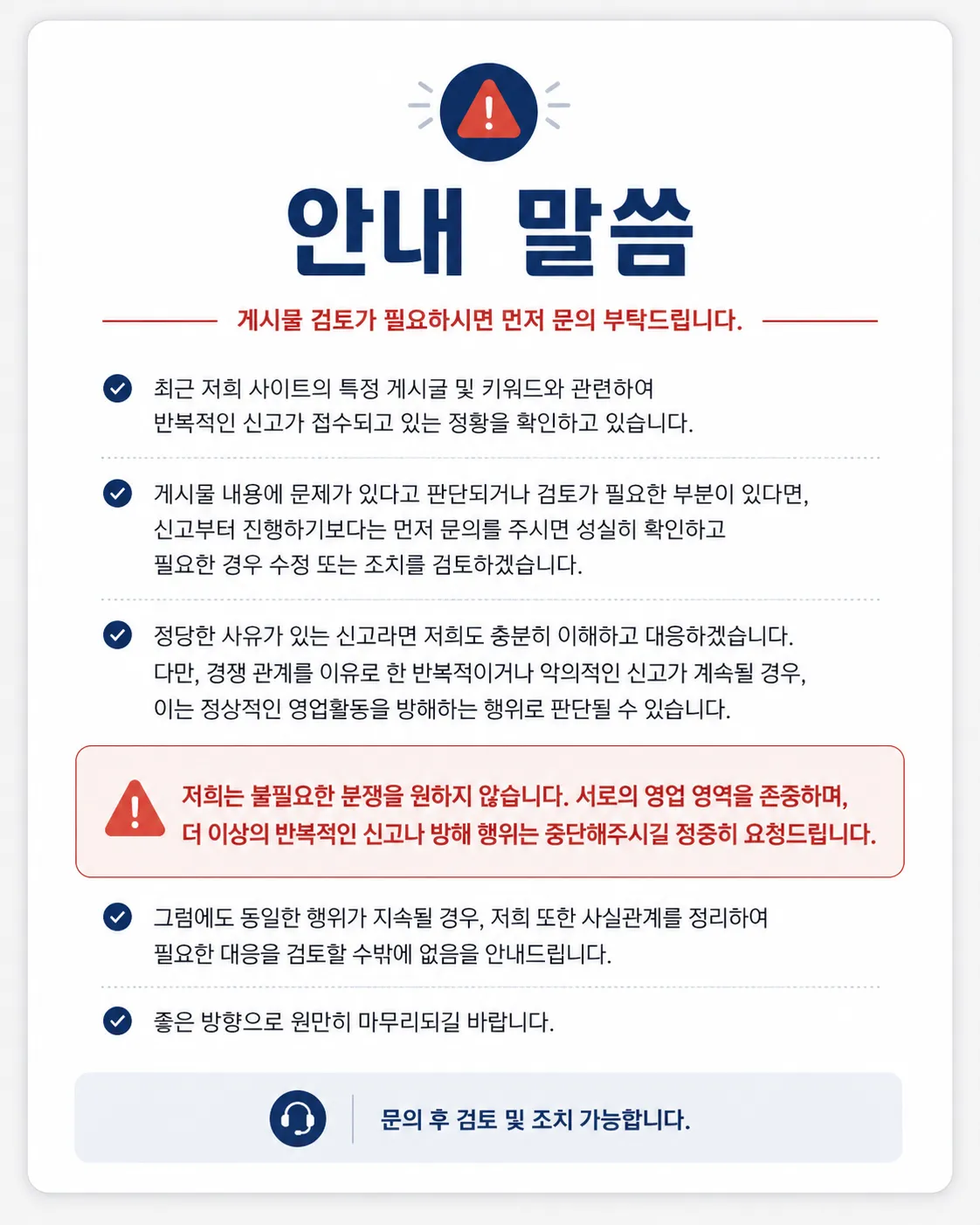 안내 말씀

게시물 검토가 필요하시면 먼저 문의 부탁드립니다.

최근 저희 사이트의 특정 게시글 및 키워드와 관련하여 반복적인 신고가 접수되고 있는 정황을 확인하고 있습니다.

게시물 내용에 문제가 있다고 판단되거나 검토가 필요한 부분이 있다면, 신고부터 진행하기보다는 먼저 문의를 주시면 성실히 확인하고 필요한 경우 수정 또는 조치를 검토하겠습니다.

정당한 사유가 있는 신고라면 저희도 충분히 이해하고 대응하겠습니다. 다만, 경쟁 관계를 이유로 한 반복적이거나 악의적인 신고가 계속될 경우, 이는 정상적인 영업활동을 방해하는 행위로 판단될 수 있습니다.

저희는 불필요한 분쟁을 원하지 않습니다. 서로의 영업 영역을 존중하며, 더 이상의 반복적인 신고나 방해 행위는 중단해주시길 정중히 요청드립니다.

그럼에도 동일한 행위가 지속될 경우, 저희 또한 사실관계를 정리하여 필요한 대응을 검토할 수밖에 없음을 안내드립니다.

좋은 방향으로 원만히 마무리되길 바랍니다.

문의 후 검토 및 조치 가능합니다.